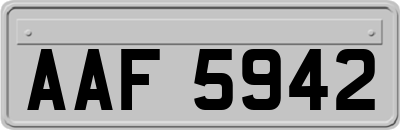 AAF 5942